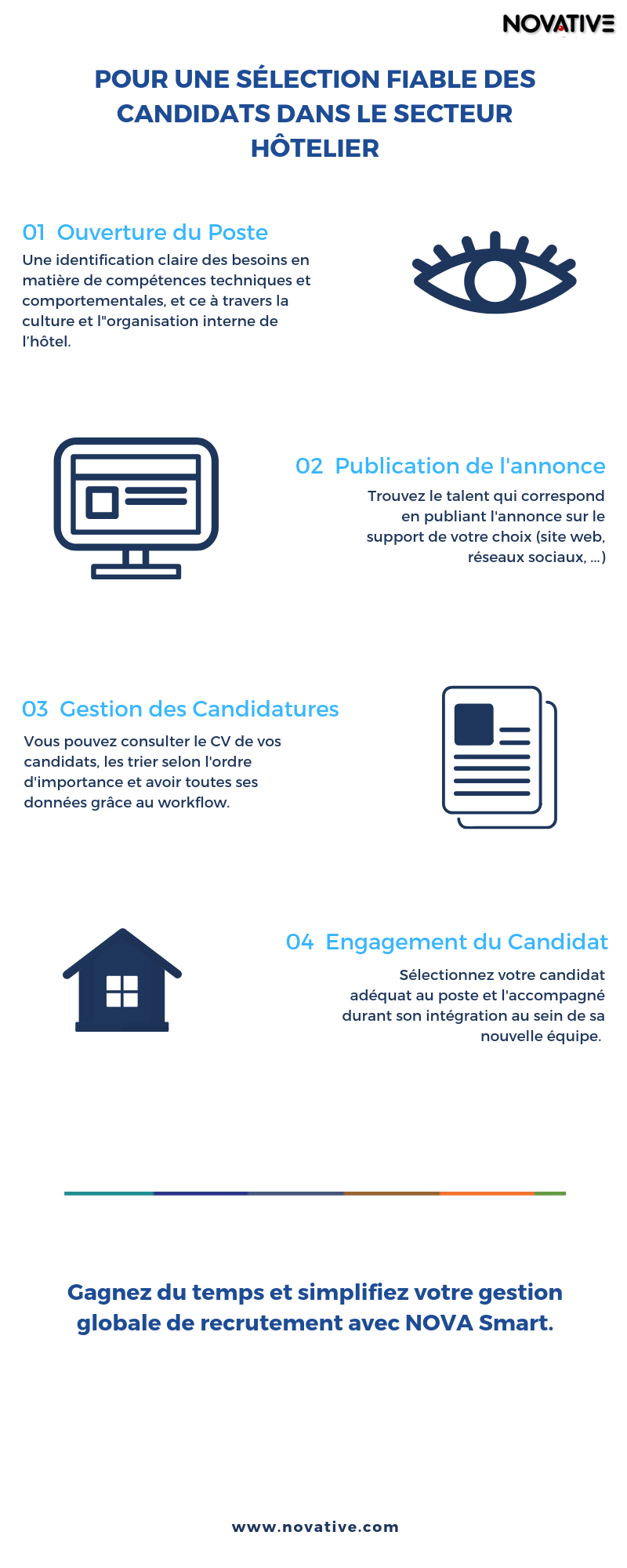 NOVATIVE

POUR UNE SÉLECTION FIABLE DES CANDIDATS DANS LE SECTEUR HÔTELIER

01 Ouverture du Poste

Une identification claire des besoins en matière de compétences techniques et comportementales, et ce à travers la culture et l"organisation interne de l'hôtel.

02 Publication de l'annonce

Trouvez le talent qui correspond en publiant l'annonce sur le support de votre choix (site web, réseaux sociaux, ...)

03 Gestion des Candidatures

Vous pouvez consulter le CV de vos candidats, les trier selon l'ordre d'importance et avoir toutes ses données grâce au workflow.

04 Engagement du Candidat

Sélectionnez votre candidat adéquat au poste et l'accompagné durant son intégration au sein de sa nouvelle équipe.

Gagnez du temps et simplifiez votre gestion globale de recrutement avec NOVA Smart.

www.novative.com